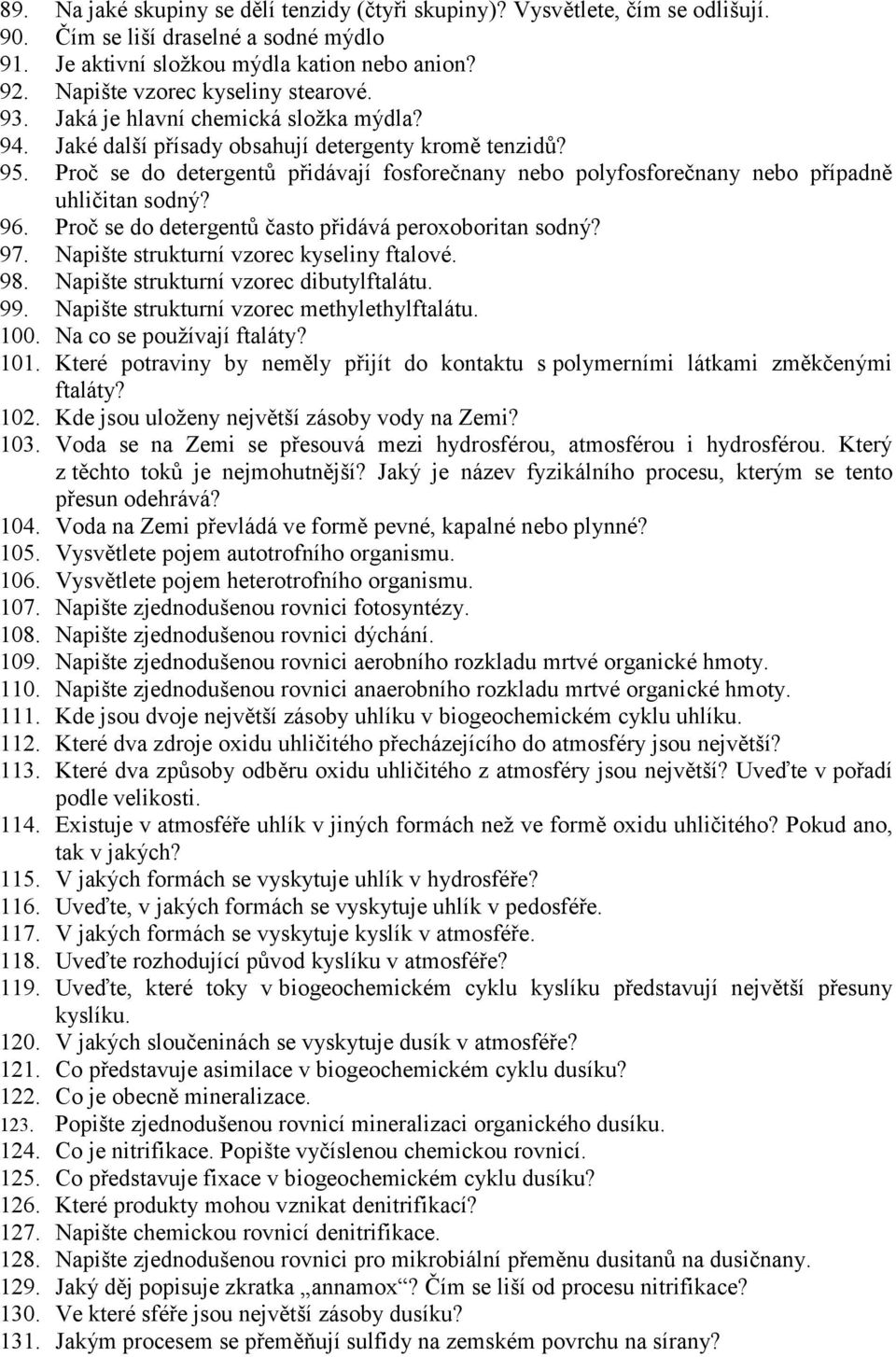 89. Na jaké skupiny se dělí tenzidy (čtyři skupiny)? Vysvětlete, čím se odlišují.
90. Čím se liší draselné a sodné mýdlo
91. Je aktivní složkou mýdla kation nebo anion?
92. Napište vzorec kyseliny stearové.
93. Jaká je hlavní chemická složka mýdla?
94. Jaké další přísady obsahují detergenty kromě tenzidů?
95. Proč se do detergentů přidávají fosforečnany nebo polyfosforečnany nebo případně uhličitan sodný?
96. Proč se do detergentů často přidává peroxoboritan sodný?
97. Napište strukturní vzorec kyseliny ftalové.
98. Napište strukturní vzorec dibutylftalátu.
99. Napište strukturní vzorec methylethylftalátu.
100. Na co se používají ftaláty?
101. Které potraviny by neměly přijít do kontaktu s polymerními látkami změkčenými ftaláty?
102. Kde jsou uloženy největší zásoby vody na Zemi?
103. Voda se na Zemi se přesouvá mezi hydrosférou, atmosférou i hydrosférou. Který z těchto toků je nejmohutnější? Jaký je název fyzikálního procesu, kterým se tento přesun odehrává?
104. Voda na Zemi převládá ve formě pevné, kapalné nebo plynné?
105. Vysvětlete pojem autotrofního organismu.
106. Vysvětlete pojem heterotrofního organismu.
107. Napište zjednodušenou rovnici fotosyntézy.
108. Napište zjednodušenou rovnici dýchání.
109. Napište zjednodušenou rovnici aerobního rozkladu mrtvé organické hmoty.
110. Napište zjednodušenou rovnici anaerobního rozkladu mrtvé organické hmoty.
111. Kde jsou dvoje největší zásoby uhlíku v biogeochemickém cyklu uhlíku.
112. Které dva zdroje oxidu uhličitého přecházejícího do atmosféry jsou největší?
113. Které dva způsoby odběru oxidu uhličitého z atmosféry jsou největší? Uveďte v pořadí podle velikosti.
114. Existuje v atmosféře uhlík v jiných formách než ve formě oxidu uhličitého? Pokud ano, tak v jakých?
115. V jakých formách se vyskytuje uhlík v hydrosféře?
116. Uveďte, v jakých formách se vyskytuje uhlík v pedosféře.
117. V jakých formách se vyskytuje kyslík v atmosféře.
118. Uveďte rozhodující původ kyslíku v atmosféře?
119. Uveďte, které toky v biogeochemickém cyklu kyslíku představují největší přesuny kyslíku.
120. V jakých sloučeninách se vyskytuje dusík v atmosféře?
121. Co představuje asimilace v biogeochemickém cyklu dusíku?
122. Co je obecně mineralizace.
123. Popište zjednodušenou rovnicí mineralizaci organického dusíku.
124. Co je nitrifikace. Popište vyčíslenou chemickou rovnicí.
125. Co představuje fixace v biogeochemickém cyklu dusíku?
126. Které produkty mohou vznikat denitrifikací?
127. Napište chemickou rovnicí denitrifikace.
128. Napište zjednodušenou rovnici pro mikrobiální přeměnu dusitanů na dusičnany.
129. Jaký děj popisuje zkratka „annamox“? Čím se liší od procesu nitrifikace?
130. Ve které sféře jsou největší zásoby dusíku?
131. Jakým procesem se přeměňují sulfidy na zemském povrchu na sírany?